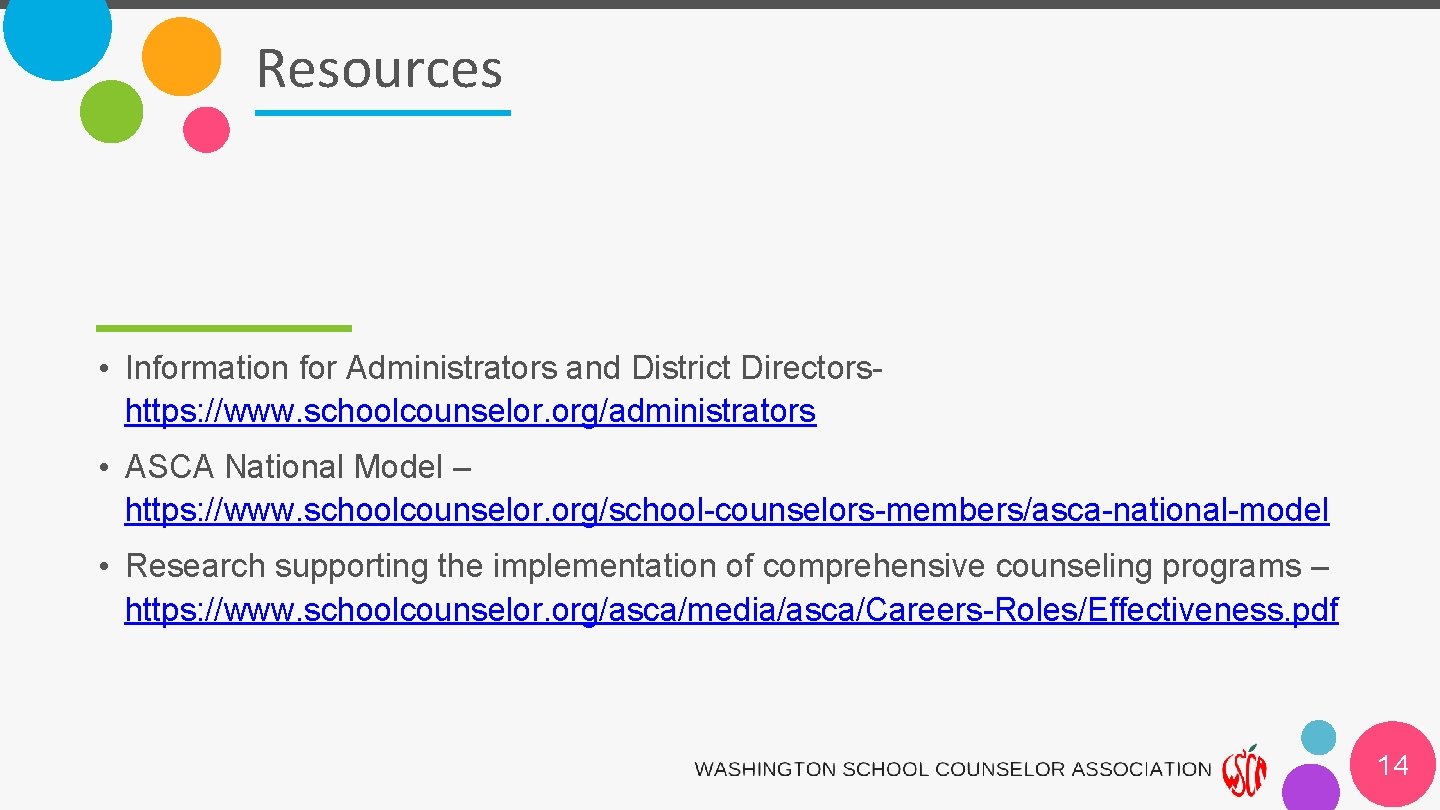 Resources

• Information for Administrators and District Directors- https://www.schoolcounselor.org/administrators

• ASCA National Model – https://www.schoolcounselor.org/school-counselors-members/asca-national-model

• Research supporting the implementation of comprehensive counseling programs – https://www.schoolcounselor.org/asca/media/asca/Careers-Roles/Effectiveness.pdf

WASHINGTON SCHOOL COUNSELOR ASSOCIATION

WSCA

14